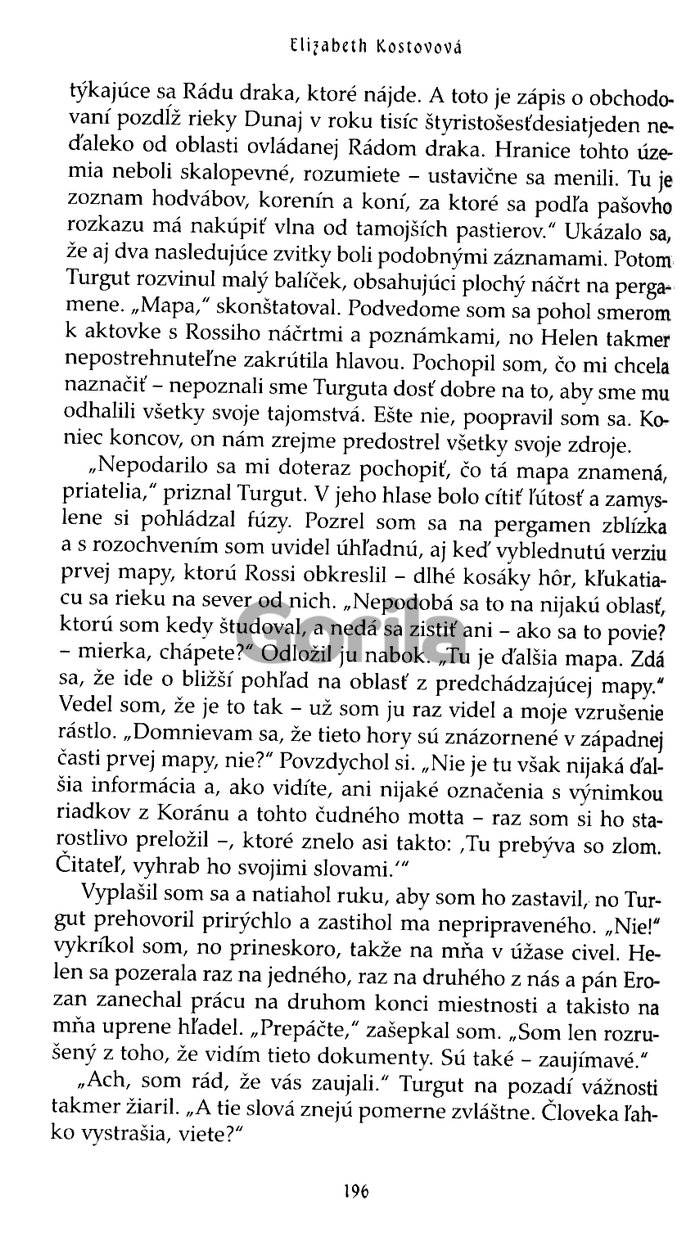 Elizabeth Kostovová

týkajúce sa Rádu draka, ktoré nájde. A toto je zápis o obchodovaní pozdĺž rieky Dunaj v roku tisíc štyristošesťdesiatjeden neďaleko od oblasti ovládanej Rádom draka. Hranice tohto územia neboli skalopevné, rozumiete – ustavične sa menili. Tu je zoznam hodvábov, korenín a koní, za ktoré sa podľa pašovho rozkazu má nakúpiť vlna od tamojších pastierov." Ukázalo sa, že aj dva nasledujúce zvitky boli podobnými záznamami. Potom Turgut rozvinul malý balíček, obsahujúci plochý náčrt na pergamene. „Mapa," skonštatoval. Podvedome som sa pohol smerom k aktovke s Rossiho náčrtmi a poznámkami, no Helen takmer nepostrehnuteľne zakrútila hlavou. Pochopil som, čo mi chcela naznačiť – nepoznali sme Turguta dosť dobre na to, aby sme mu odhalili všetky svoje tajomstvá. Ešte nie, poopravil som sa. Koniec koncov, on nám zrejme predostrel všetky svoje zdroje.

„Nepodarilo sa mi doteraz pochopiť, čo tá mapa znamená, priatelia," priznal Turgut. V jeho hlase bolo cítiť ľútosť a zamyslene si pohládzal fúzy. Pozrel som sa na pergamen zblízka a s rozochvením som uvidel úhľadnú, aj keď vyblednutú verziu prvej mapy, ktorú Rossi obkreslil – dlhé kosáky hôr, kľukatiacu sa rieku na sever od nich. „Nepodobá sa to na nijakú oblasť, ktorú som kedy študoval, a nedá sa zistiť ani – ako sa to povie? – mierka, chápete?" Odložil ju nabok. „Tu je ďalšia mapa. Zdá sa, že ide o bližší pohľad na oblasť z predchádzajúcej mapy." Vedel som, že je to tak – už som ju raz videl a moje vzrušenie rástlo. „Domnievam sa, že tieto hory sú znázornené v západnej časti prvej mapy, nie?" Povzdychol si. „Nie je tu však nijaká ďalšia informácia a, ako vidíte, ani nijaké označenia s výnimkou riadkov z Koránu a tohto čudného motta – raz som si ho starostlivo preložil –, ktoré znelo asi takto: ‚Tu prebýva so zlom. Čitateľ, vyhrab ho svojimi slovami.'"

Vyplašil som sa a natiahol ruku, aby som ho zastavil, no Turgut prehovoril prirýchlo a zastihol ma nepripraveného. „Nie!" vykríkol som, no prineskoro, takže na mňa v úžase civel. Helen sa pozerala raz na jedného, raz na druhého z nás a pán Erozan zanechal prácu na druhom konci miestnosti a takisto na mňa uprene hľadel. „Prepáčte," zašepkal som. „Som len rozrušený z toho, že vidím tieto dokumenty. Sú také – zaujímavé."

„Ach, som rád, že vás zaujali." Turgut na pozadí vážnosti takmer žiaril. „A tie slová znejú pomerne zvláštne. Človeka ľahko vystrašia, viete?"

196